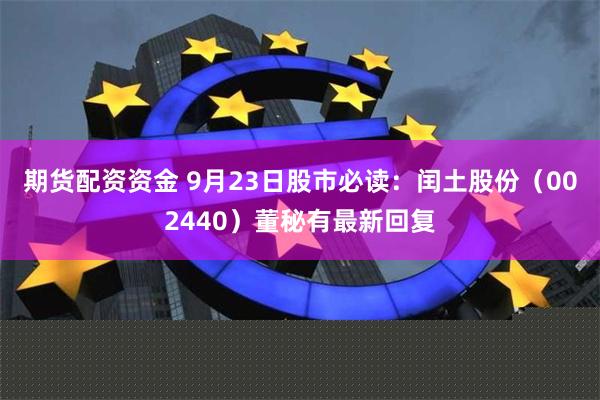 期货配资资金 9月23日股市必读：闰土股份（002440）董秘有最新回复